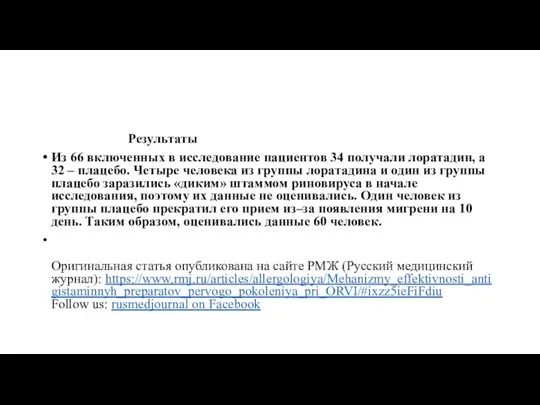 Результаты

• Из 66 включенных в исследование пациентов 34 получали лоратадин, а 32 – плацебо. Четыре человека из группы лоратадина и один из группы плацебо заразились «диким» штаммом риновируса в начале исследования, поэтому их данные не оценивались. Один человек из группы плацебо прекратил его прием из–за появления мигрени на 10 день. Таким образом, оценивались данные 60 человек.

•

Оригинальная статья опубликована на сайте РМЖ (Русский медицинский журнал): https://www.rmj.ru/articles/allergologiya/Mehanizmy_effektivnosti_antigistaminnyh_preparatov_pervogo_pokoleniya_pri_ORVI/#ixzz5ieFiFdiu
Follow us: rusmedjournal on Facebook